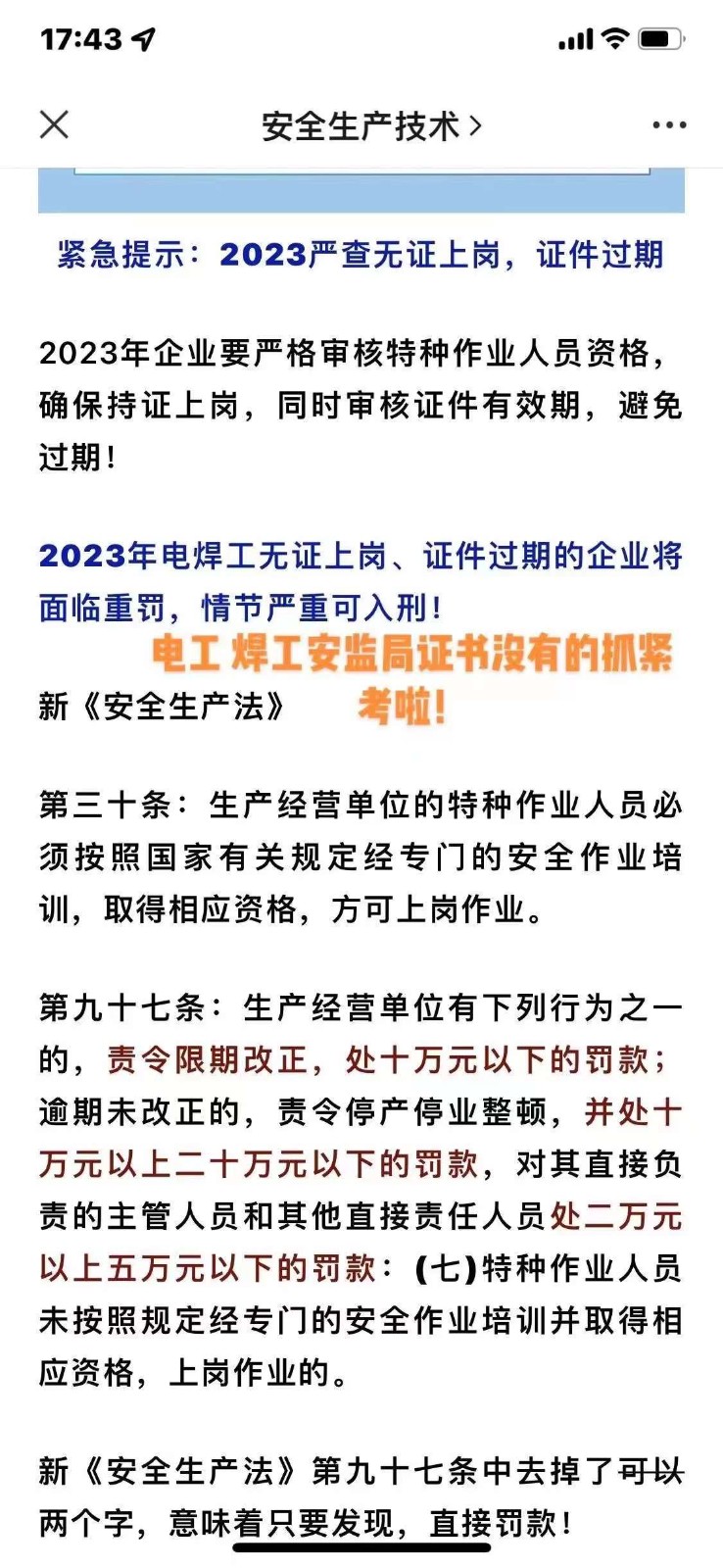 17:43

安全生产技术 >

紧急提示：2023严查无证上岗，证件过期

2023年企业要严格审核特种作业人员资格，确保持证上岗，同时审核证件有效期，避免过期！

2023年电焊工无证上岗、证件过期的企业将面临重罚，情节严重可入刑！

电工 焊工安监局证书没有的抓紧考啦！

新《安全生产法》

第三十条：生产经营单位的特种作业人员必须按照国家有关规定经专门的安全作业培训，取得相应资格，方可上岗作业。

第九十七条：生产经营单位有下列行为之一的，责令限期改正，处十万元以下的罚款；逾期未改正的，责令停产停业整顿，并处十万元以上二十万元以下的罚款，对其直接负责的主管人员和其他直接责任人员处二万元以上五万元以下的罚款：(七)特种作业人员未按照规定经专门的安全作业培训并取得相应资格，上岗作业的。

新《安全生产法》第九十七条中去掉了可以两个字，意味着只要发现，直接罚款！